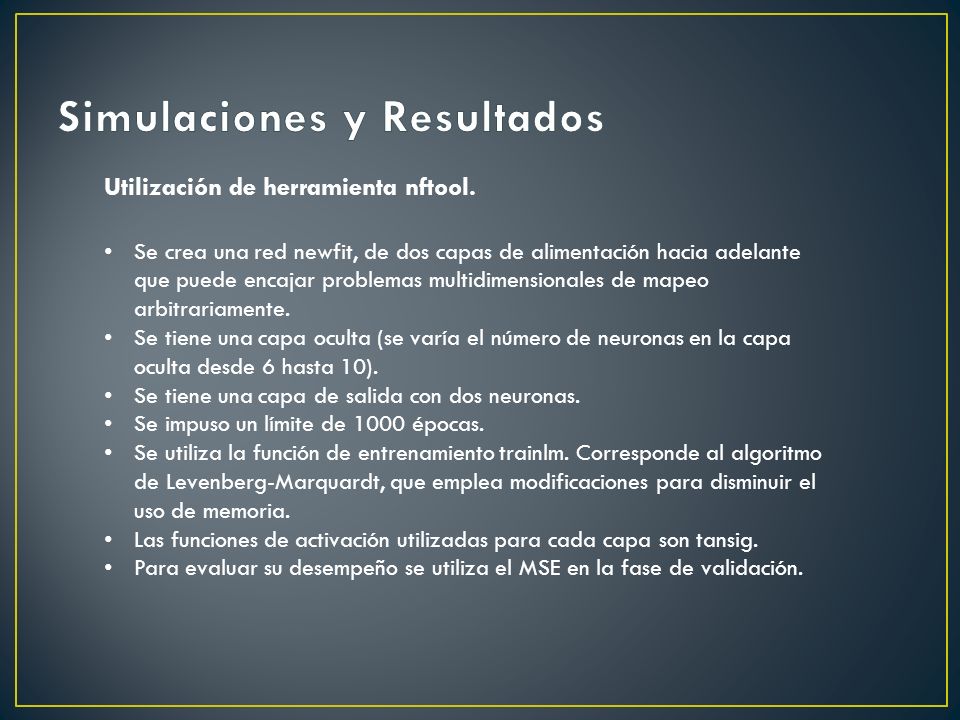 Simulaciones y Resultados

Utilización de herramienta nftool.

• Se crea una red newfit, de dos capas de alimentación hacia adelante que puede encajar problemas multidimensionales de mapeo arbitrariamente.
• Se tiene una capa oculta (se varía el número de neuronas en la capa oculta desde 6 hasta 10).
• Se tiene una capa de salida con dos neuronas.
• Se impuso un límite de 1000 épocas.
• Se utiliza la función de entrenamiento trainlm. Corresponde al algoritmo de Levenberg-Marquardt, que emplea modificaciones para disminuir el uso de memoria.
• Las funciones de activación utilizadas para cada capa son tansig.
• Para evaluar su desempeño se utiliza el MSE en la fase de validación.